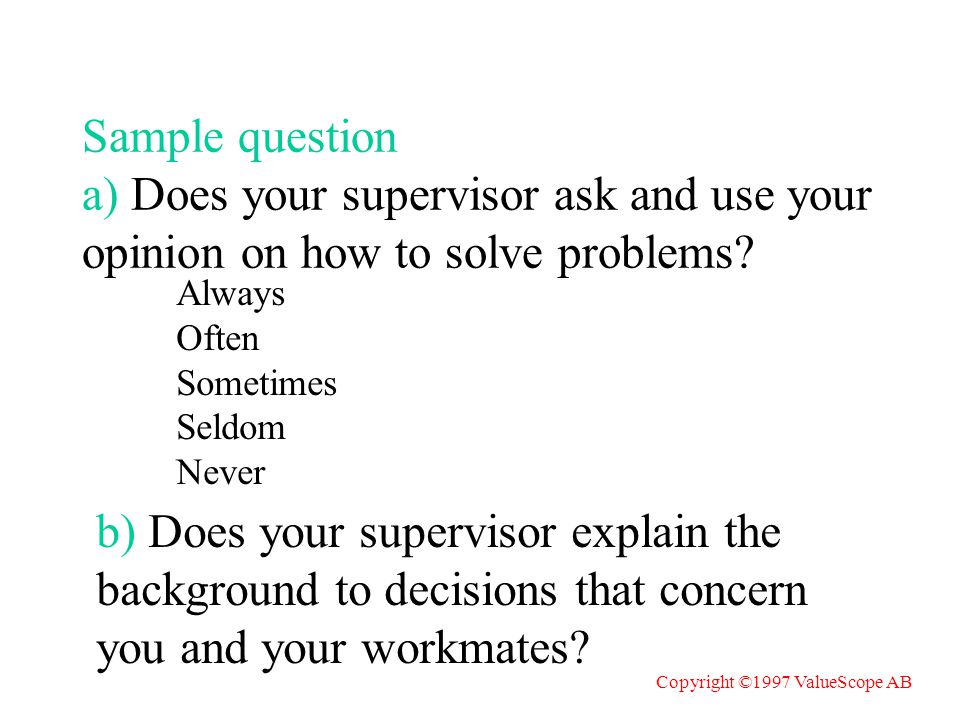 Sample question
a) Does your supervisor ask and use your opinion on how to solve problems?

Always
Often
Sometimes
Seldom
Never

b) Does your supervisor explain the background to decisions that concern you and your workmates?

Copyright ©1997 ValueScope AB